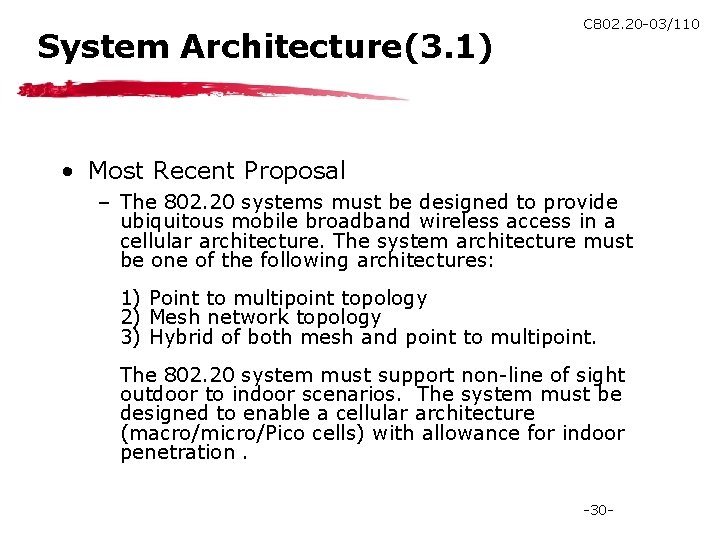 C802.20-03/110

System Architecture(3.1)

• Most Recent Proposal
- The 802.20 systems must be designed to provide ubiquitous mobile broadband wireless access in a cellular architecture. The system architecture must be one of the following architectures:

1) Point to multipoint topology
2) Mesh network topology
3) Hybrid of both mesh and point to multipoint.

The 802.20 system must support non-line of sight outdoor to indoor scenarios. The system must be designed to enable a cellular architecture (macro/micro/Pico cells) with allowance for indoor penetration .

-30-